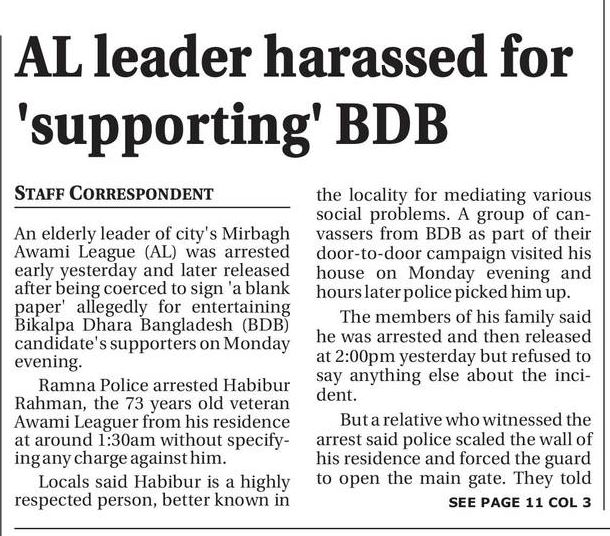 AL leader harassed for 'supporting' BDB

STAFF CORRESPONDENT

An elderly leader of city's Mirbagh Awami League (AL) was arrested early yesterday and later released after being coerced to sign 'a blank paper' allegedly for entertaining Bikalpa Dhara Bangladesh (BDB) candidate's supporters on Monday evening.

Ramna Police arrested Habibur Rahman, the 73 years old veteran Awami Leaguer from his residence at around 1:30am without specifying any charge against him.

Locals said Habibur is a highly respected person, better known in the locality for mediating various social problems. A group of canvassers from BDB as part of their door-to-door campaign visited his house on Monday evening and hours later police picked him up.

The members of his family said he was arrested and then released at 2:00pm yesterday but refused to say anything else about the incident.

But a relative who witnessed the arrest said police scaled the wall of his residence and forced the guard to open the main gate. They told

SEE PAGE 11 COL 3